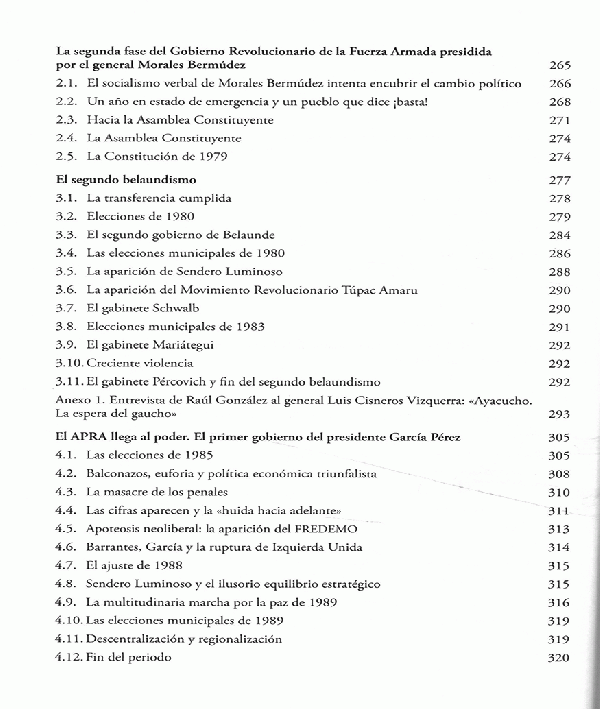 La segunda fase del Gobierno Revolucionario de la Fuerza Armada presidida por el general Morales Bermúdez 265

2.1. El socialismo verbal de Morales Bermúdez intenta encubrir el cambio político 266
2.2. Un año en estado de emergencia y un pueblo que dice ¡basta! 268
2.3. Hacia la Asamblea Constituyente 271
2.4. La Asamblea Constituyente 274
2.5. La Constitución de 1979 274

El segundo belaundismo 277

3.1. La transferencia cumplida 278
3.2. Elecciones de 1980 279
3.3. El segundo gobierno de Belaunde 284
3.4. Las elecciones municipales de 1980 286
3.5. La aparición de Sendero Luminoso 288
3.6. La aparición del Movimiento Revolucionario Túpac Amaru 290
3.7. El gabinete Schwalb 290
3.8. Elecciones municipales de 1983 291
3.9. El gabinete Mariátegui 292
3.10. Creciente violencia 292
3.11. El gabinete Pércovich y fin del segundo belaundismo 292
Anexo 1. Entrevista de Raúl González al general Luis Cisneros Vizquerra: «Ayacucho. La espera del gaucho» 293

El APRA llega al poder. El primer gobierno del presidente García Pérez 305

4.1. Las elecciones de 1985 305
4.2. Balconazos, euforia y política económica triunfalista 308
4.3. La masacre de los penales 310
4.4. Las cifras aparecen y la «huida hacia adelante» 311
4.5. Apoteosis neoliberal: la aparición del FREDEMO 313
4.6. Barrantes, García y la ruptura de Izquierda Unida 314
4.7. El ajuste de 1988 315
4.8. Sendero Luminoso y el ilusorio equilibrio estratégico 315
4.9. La multitudinaria marcha por la paz de 1989 316
4.10. Las elecciones municipales de 1989 319
4.11. Descentralización y regionalización 319
4.12. Fin del periodo 320